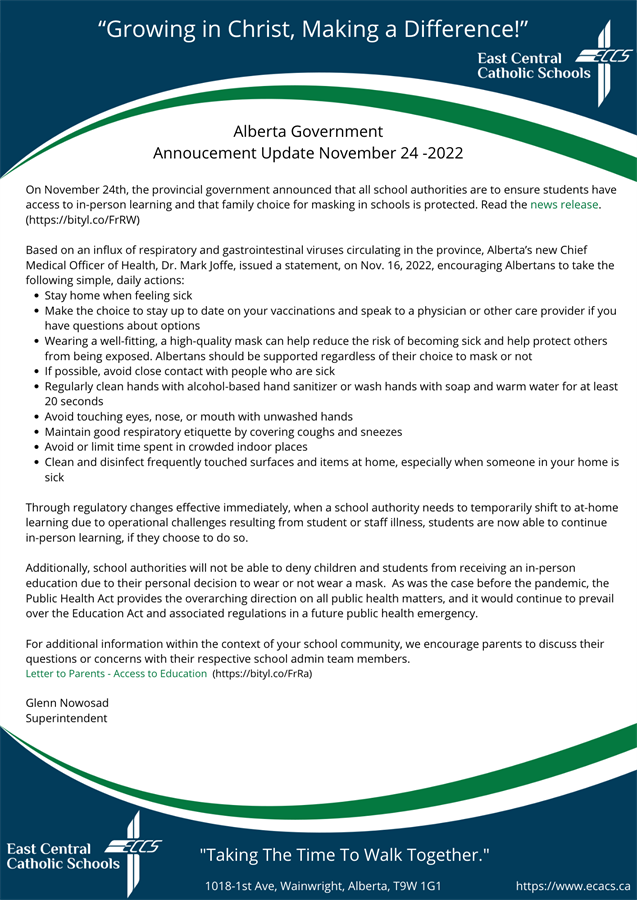 "Growing in Christ, Making a Difference!"

East Central Catholic Schools ECCS

Alberta Government
Annoucement Update November 24 -2022

On November 24th, the provincial government announced that all school authorities are to ensure students have access to in-person learning and that family choice for masking in schools is protected. Read the news release. (https://bityl.co/FrRW)

Based on an influx of respiratory and gastrointestinal viruses circulating in the province, Alberta's new Chief Medical Officer of Health, Dr. Mark Joffe, issued a statement, on Nov. 16, 2022, encouraging Albertans to take the following simple, daily actions:
- Stay home when feeling sick
- Make the choice to stay up to date on your vaccinations and speak to a physician or other care provider if you have questions about options
- Wearing a well-fitting, a high-quality mask can help reduce the risk of becoming sick and help protect others from being exposed. Albertans should be supported regardless of their choice to mask or not
- If possible, avoid close contact with people who are sick
- Regularly clean hands with alcohol-based hand sanitizer or wash hands with soap and warm water for at least 20 seconds
- Avoid touching eyes, nose, or mouth with unwashed hands
- Maintain good respiratory etiquette by covering coughs and sneezes
- Avoid or limit time spent in crowded indoor places
- Clean and disinfect frequently touched surfaces and items at home, especially when someone in your home is sick

Through regulatory changes effective immediately, when a school authority needs to temporarily shift to at-home learning due to operational challenges resulting from student or staff illness, students are now able to continue in-person learning, if they choose to do so.

Additionally, school authorities will not be able to deny children and students from receiving an in-person education due to their personal decision to wear or not wear a mask. As was the case before the pandemic, the Public Health Act provides the overarching direction on all public health matters, and it would continue to prevail over the Education Act and associated regulations in a future public health emergency.

For additional information within the context of your school community, we encourage parents to discuss their questions or concerns with their respective school admin team members.
Letter to Parents - Access to Education (https://bityl.co/FrRa)

Glenn Nowosad
Superintendent

East Central Catholic Schools ECCS

"Taking The Time To Walk Together."

1018-1st Ave, Wainwright, Alberta, T9W 1G1

https://www.ecacs.ca